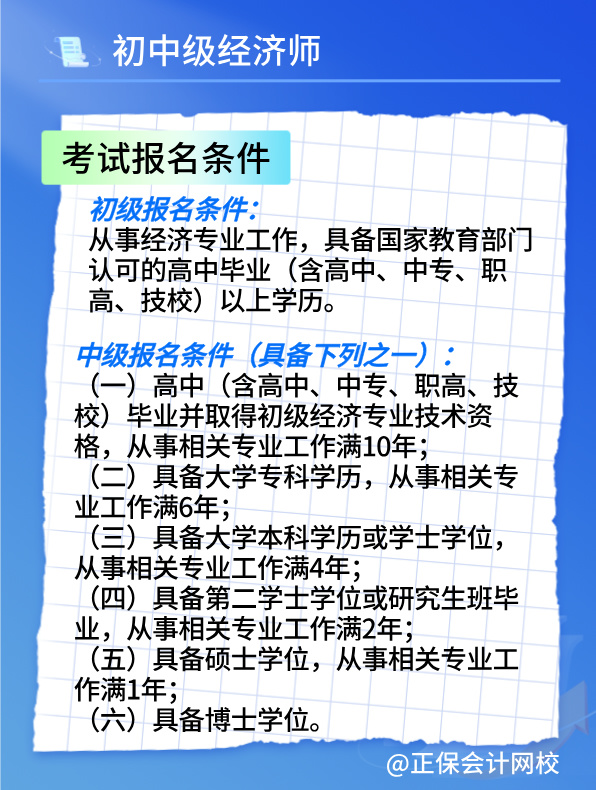 初中级经济师

考试报名条件

初级报名条件:
从事经济专业工作，具备国家教育部门认可的高中毕业（含高中、中专、职高、技校）以上学历。

中级报名条件（具备下列之一）:
（一）高中（含高中、中专、职高、技校）毕业并取得初级经济专业技术资格，从事相关专业工作满10年;
（二）具备大学专科学历，从事相关专业工作满6年;
（三）具备大学本科学历或学士学位，从事相关专业工作满4年;
（四）具备第二学士学位或研究生班毕业，从事相关专业工作满2年;
（五）具备硕士学位，从事相关专业工作满1年;
（六）具备博士学位。

@正保会计网校